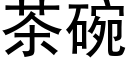 茶碗